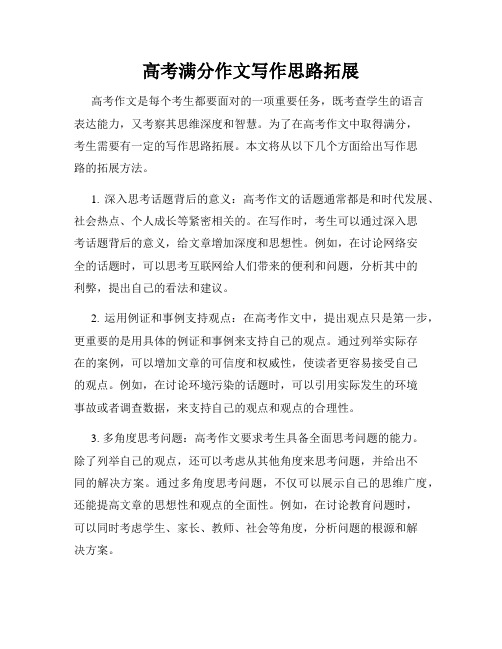 高考满分作文写作思路拓展

高考作文是每个考生都要面对的一项重要任务，既考查学生的语言表达能力，又考察其思维深度和智慧。为了在高考作文中取得满分，考生需要有一定的写作思路拓展。本文将从以下几个方面给出写作思路的拓展方法。

1. 深入思考话题背后的意义：高考作文的话题通常都是和时代发展、社会热点、个人成长等紧密相关的。在写作时，考生可以通过深入思考话题背后的意义，给文章增加深度和思想性。例如，在讨论网络安全的话题时，可以思考互联网给人们带来的便利和问题，分析其中的利弊，提出自己的看法和建议。

2. 运用例证和事例支持观点：在高考作文中，提出观点只是第一步，更重要的是用具体的例证和事例来支持自己的观点。通过列举实际存在的案例，可以增加文章的可信度和权威性，使读者更容易接受自己的观点。例如，在讨论环境污染的话题时，可以引用实际发生的环境事故或者调查数据，来支持自己的观点和观点的合理性。

3. 多角度思考问题：高考作文要求考生具备全面思考问题的能力。除了列举自己的观点，还可以考虑从其他角度来思考问题，并给出不同的解决方案。通过多角度思考问题，不仅可以展示自己的思维广度，还能提高文章的思想性和观点的全面性。例如，在讨论教育问题时，可以同时考虑学生、家长、教师、社会等角度，分析问题的根源和解决方案。